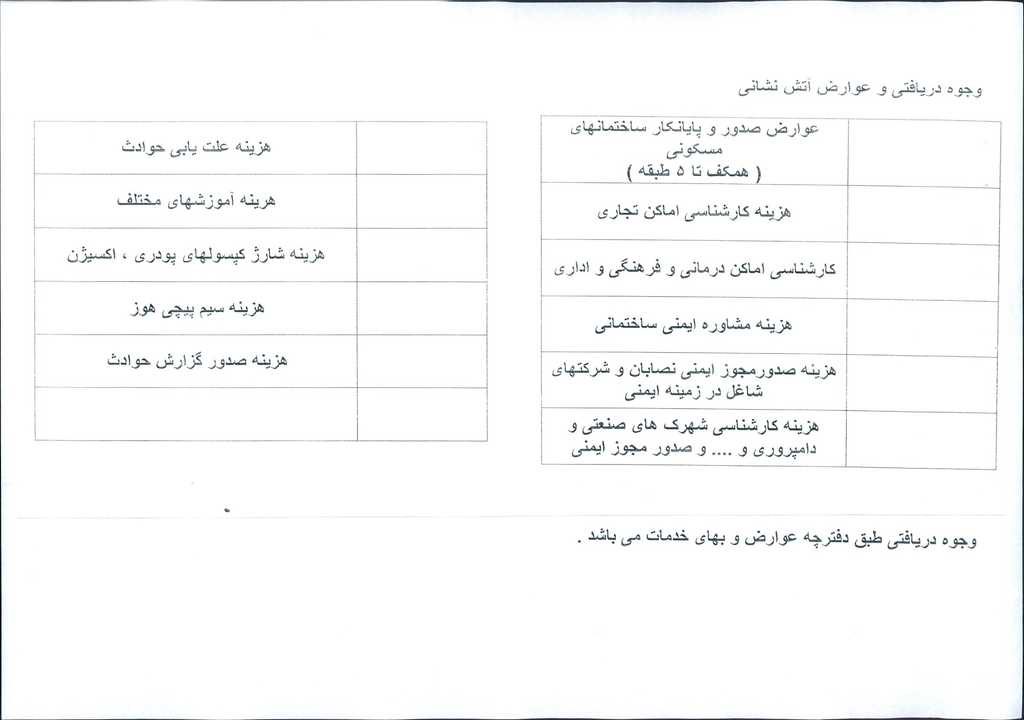 وجوه دریافتی و عوارض آتش نشانی

| عوارض صدور و پایانکار ساختمانهای مسکونی ( همکف تا ۵ طبقه ) | |
|---|---|
| هزینه کارشناسی اماکن تجاری | |
| کارشناسی اماکن درمانی و فرهنگی و اداری | |
| هزینه مشاوره ایمنی ساختمانی | |
| هزینه صدورمجوز ایمنی نصابان و شرکتهای شاغل در زمینه ایمنی | |
| هزینه کارشناسی شهرک های صنعتی و دامپروری و .... و صدور مجوز ایمنی | |

| هزینه علت یابی حوادث | |
|---|---|
| هرینه آموزشهای مختلف | |
| هزینه شارژ کپسولهای پودری ، اکسیژن | |
| هزینه سیم پیچی هوز | |
| هزینه صدور گزارش حوادث | |
| | |

وجوه دریافتی طبق دفترچه عوارض و بهای خدمات می باشد .